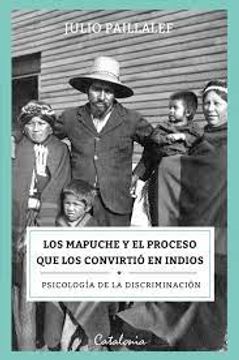 JULIO PAILLALEF

LOS MAPUCHE Y EL PROCESO QUE LOS CONVIRTIÓ EN INDIOS

PSICOLOGÍA DE LA DISCRIMINACIÓN

Catalonia